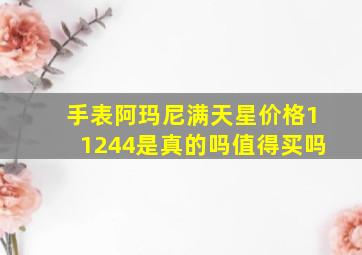 手表阿玛尼满天星价格11244是真的吗值得买吗